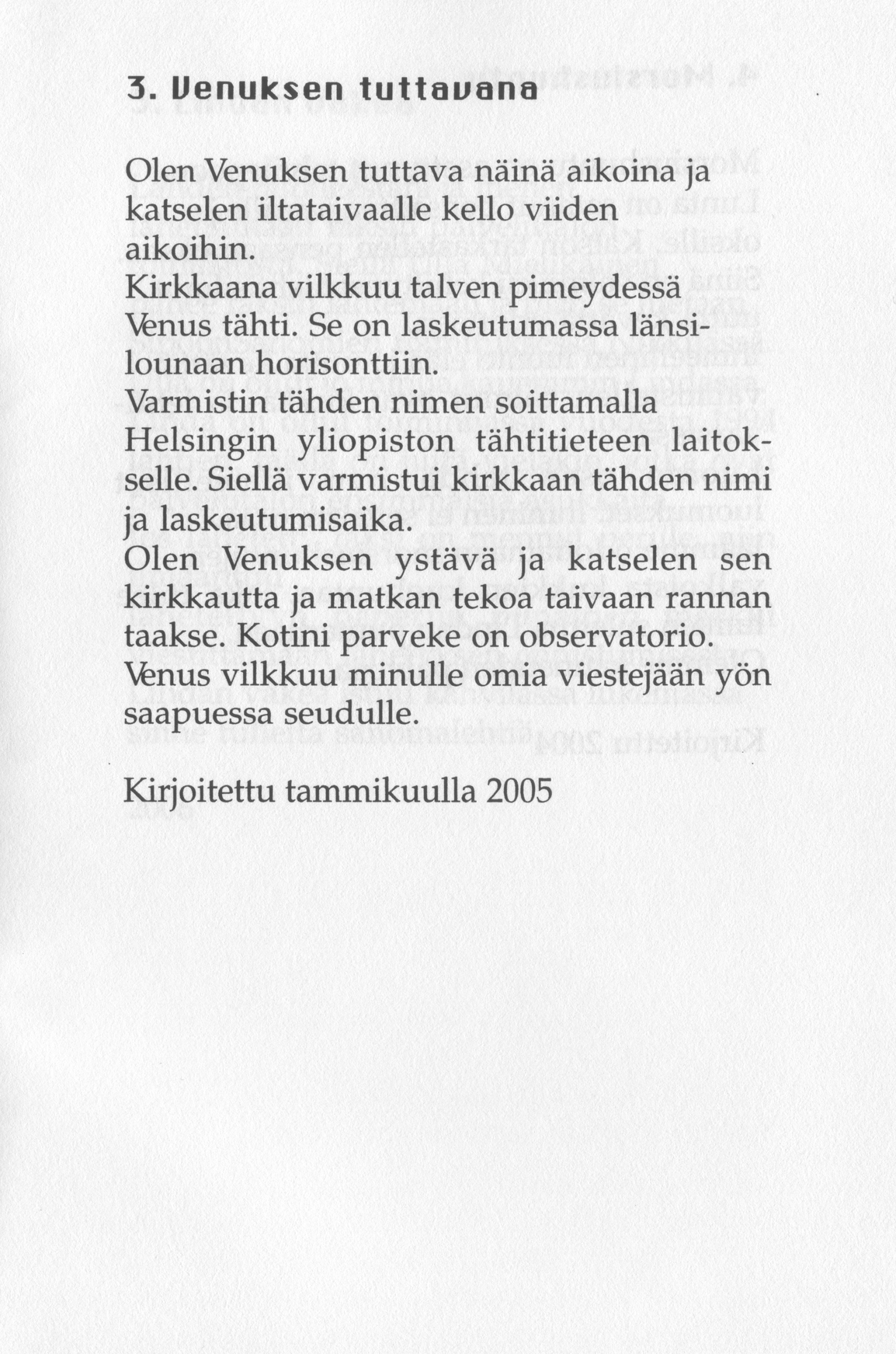 3. Venuksen tuttavana

Olen Venuksen tuttava näinä aikoina ja katselen iltataivaalle kello viiden aikoihin.
Kirkkaana vilkkuu talven pimeydessä Venus tähti. Se on laskeutumassa länsilounaan horisonttiin.
Varmistin tähden nimen soittamalla Helsingin yliopiston tähtitieteen laitokselle. Siellä varmistui kirkkaan tähden nimi ja laskeutumisaika.
Olen Venuksen ystävä ja katselen sen kirkkautta ja matkan tekoa taivaan rannan taakse. Kotini parveke on observatorio. Venus vilkkuu minulle omia viestejään yön saapuessa seudulle.

Kirjoitettu tammikuulla 2005